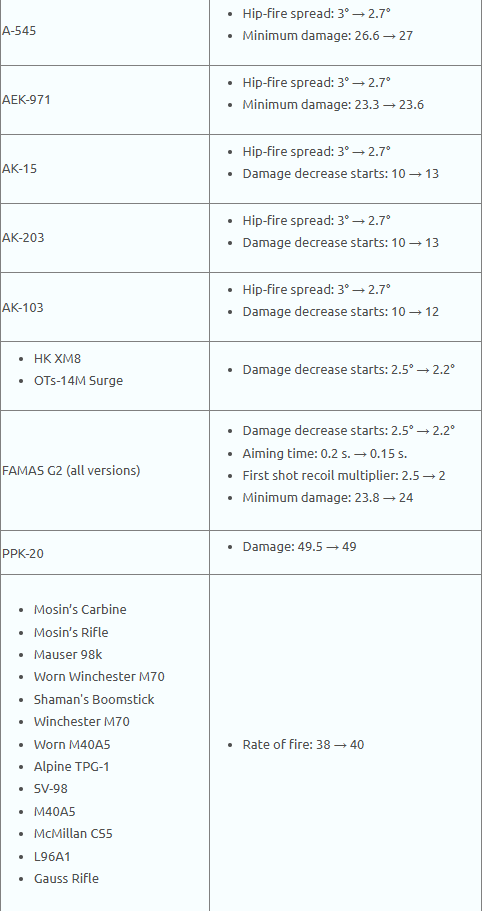 | | |
|---|---|
| A-545 | • Hip-fire spread: 3° → 2.7° • Minimum damage: 26.6 → 27 |
| AEK-971 | • Hip-fire spread: 3° → 2.7° • Minimum damage: 23.3 → 23.6 |
| AK-15 | • Hip-fire spread: 3° → 2.7° • Damage decrease starts: 10 → 13 |
| AK-203 | • Hip-fire spread: 3° → 2.7° • Damage decrease starts: 10 → 13 |
| AK-103 | • Hip-fire spread: 3° → 2.7° • Damage decrease starts: 10 → 12 |
| • HK XM8 • OTs-14M Surge | • Damage decrease starts: 2.5° → 2.2° |
| FAMAS G2 (all versions) | • Damage decrease starts: 2.5° → 2.2° • Aiming time: 0.2 s. → 0.15 s. • First shot recoil multiplier: 2.5 → 2 • Minimum damage: 23.8 → 24 |
| PPK-20 | • Damage: 49.5 → 49 |
| • Mosin's Carbine • Mosin's Rifle • Mauser 98k • Worn Winchester M70 • Shaman's Boomstick • Winchester M70 • Worn M40A5 • Alpine TPG-1 • SV-98 • M40A5 • McMillan CS5 • L96A1 • Gauss Rifle | • Rate of fire: 38 → 40 |